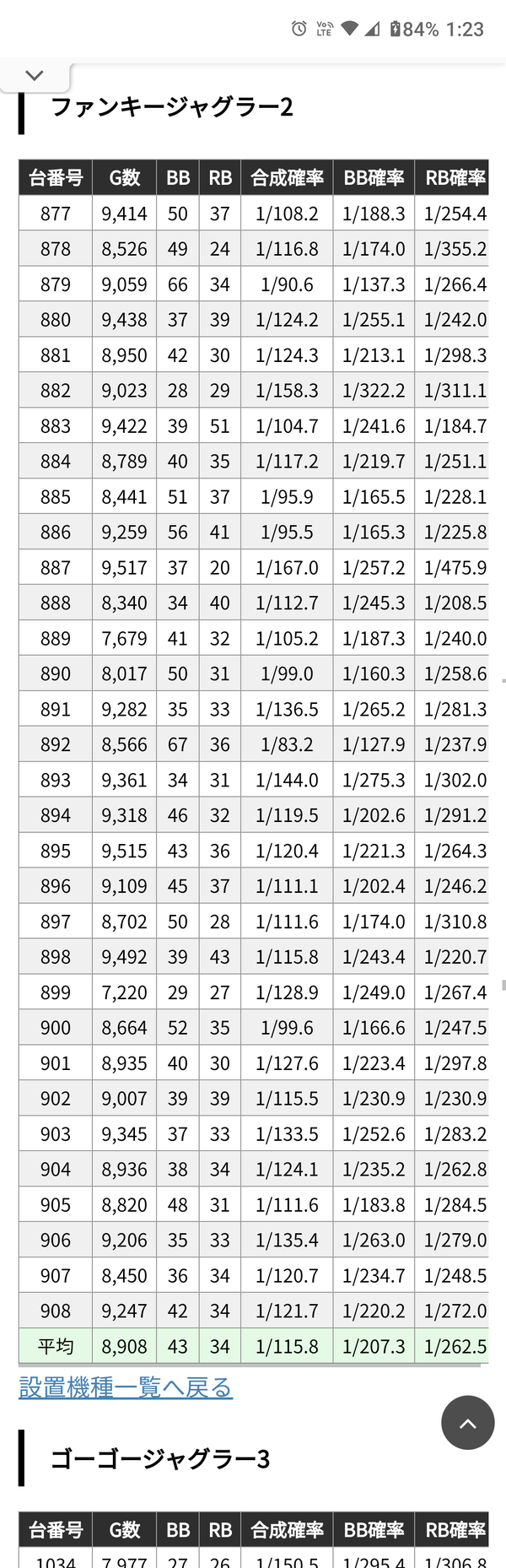 84% 1:23

ファンキージャグラー2

| 台番号 | G数 | BB | RB | 合成確率 | BB確率 | RB確率 |
|---|---|---|---|---|---|---|
| 877 | 9,414 | 50 | 37 | 1/108.2 | 1/188.3 | 1/254.4 |
| 878 | 8,526 | 49 | 24 | 1/116.8 | 1/174.0 | 1/355.2 |
| 879 | 9,059 | 66 | 34 | 1/90.6 | 1/137.3 | 1/266.4 |
| 880 | 9,438 | 37 | 39 | 1/124.2 | 1/255.1 | 1/242.0 |
| 881 | 8,950 | 42 | 30 | 1/124.3 | 1/213.1 | 1/298.3 |
| 882 | 9,023 | 28 | 29 | 1/158.3 | 1/322.2 | 1/311.1 |
| 883 | 9,422 | 39 | 51 | 1/104.7 | 1/241.6 | 1/184.7 |
| 884 | 8,789 | 40 | 35 | 1/117.2 | 1/219.7 | 1/251.1 |
| 885 | 8,441 | 51 | 37 | 1/95.9 | 1/165.5 | 1/228.1 |
| 886 | 9,259 | 56 | 41 | 1/95.5 | 1/165.3 | 1/225.8 |
| 887 | 9,517 | 37 | 20 | 1/167.0 | 1/257.2 | 1/475.9 |
| 888 | 8,340 | 34 | 40 | 1/112.7 | 1/245.3 | 1/208.5 |
| 889 | 7,679 | 41 | 32 | 1/105.2 | 1/187.3 | 1/240.0 |
| 890 | 8,017 | 50 | 31 | 1/99.0 | 1/160.3 | 1/258.6 |
| 891 | 9,282 | 35 | 33 | 1/136.5 | 1/265.2 | 1/281.3 |
| 892 | 8,566 | 67 | 36 | 1/83.2 | 1/127.9 | 1/237.9 |
| 893 | 9,361 | 34 | 31 | 1/144.0 | 1/275.3 | 1/302.0 |
| 894 | 9,318 | 46 | 32 | 1/119.5 | 1/202.6 | 1/291.2 |
| 895 | 9,515 | 43 | 36 | 1/120.4 | 1/221.3 | 1/264.3 |
| 896 | 9,109 | 45 | 37 | 1/111.1 | 1/202.4 | 1/246.2 |
| 897 | 8,702 | 50 | 28 | 1/111.6 | 1/174.0 | 1/310.8 |
| 898 | 9,492 | 39 | 43 | 1/115.8 | 1/243.4 | 1/220.7 |
| 899 | 7,220 | 29 | 27 | 1/128.9 | 1/249.0 | 1/267.4 |
| 900 | 8,664 | 52 | 35 | 1/99.6 | 1/166.6 | 1/247.5 |
| 901 | 8,935 | 40 | 30 | 1/127.6 | 1/223.4 | 1/297.8 |
| 902 | 9,007 | 39 | 39 | 1/115.5 | 1/230.9 | 1/230.9 |
| 903 | 9,345 | 37 | 33 | 1/133.5 | 1/252.6 | 1/283.2 |
| 904 | 8,936 | 38 | 34 | 1/124.1 | 1/235.2 | 1/262.8 |
| 905 | 8,820 | 48 | 31 | 1/111.6 | 1/183.8 | 1/284.5 |
| 906 | 9,206 | 35 | 33 | 1/135.4 | 1/263.0 | 1/279.0 |
| 907 | 8,450 | 36 | 34 | 1/120.7 | 1/234.7 | 1/248.5 |
| 908 | 9,247 | 42 | 34 | 1/121.7 | 1/220.2 | 1/272.0 |
| 平均 | 8,908 | 43 | 34 | 1/115.8 | 1/207.3 | 1/262.5 |

設置機種一覧へ戻る

ゴーゴージャグラー3

| 台番号 | G数 | BB | RB | 合成確率 | BB確率 | RB確率 |
|---|---|---|---|---|---|---|
| 1034 | 7,977 | 27 | 26 | 1/150.5 | 1/295.4 | 1/306.8 |